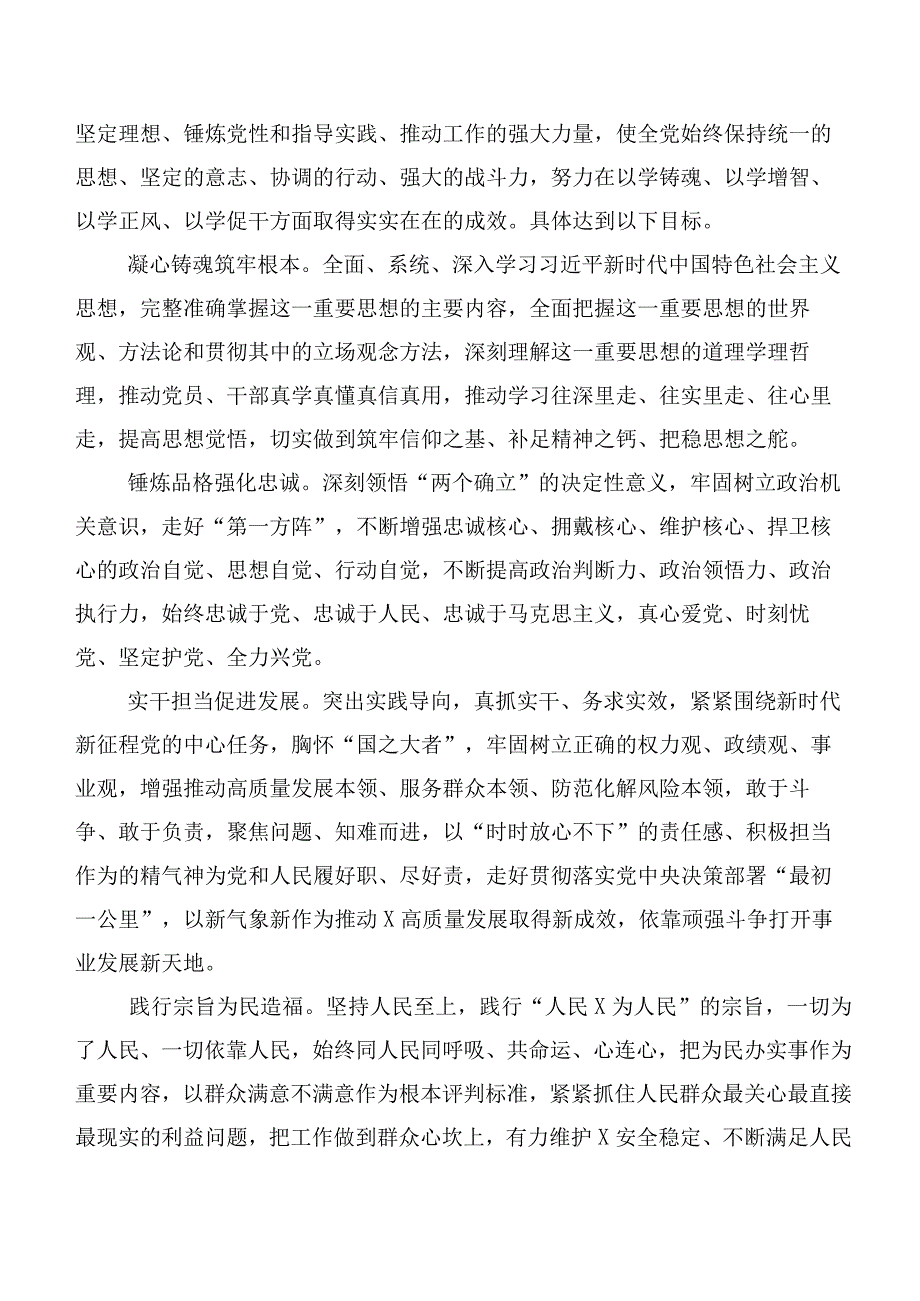 坚定理想、锤炼党性和指导实践、推动工作的强大力量，使全党始终保持统一的思想、坚定的意志、协调的行动、强大的战斗力，努力在以学铸魂、以学增智、以学正风、以学促干方面取得实实在在的成效。具体达到以下目标。

凝心铸魂筑牢根本。全面、系统、深入学习习近平新时代中国特色社会主义思想，完整准确掌握这一重要思想的主要内容，全面把握这一重要思想的世界观、方法论和贯彻其中的立场观念方法，深刻理解这一重要思想的道理学理哲理，推动党员、干部真学真懂真信真用，推动学习往深里走、往实里走、往心里走，提高思想觉悟，切实做到筑牢信仰之基、补足精神之钙、把稳思想之舵。

锤炼品格强化忠诚。深刻领悟“两个确立”的决定性意义，牢固树立政治机关意识，走好“第一方阵”，不断增强忠诚核心、拥戴核心、维护核心、捍卫核心的政治自觉、思想自觉、行动自觉，不断提高政治判断力、政治领悟力、政治执行力，始终忠诚于党、忠诚于人民、忠诚于马克思主义，真心爱党、时刻忧党、坚定护党、全力兴党。

实干担当促进发展。突出实践导向，真抓实干、务求实效，紧紧围绕新时代新征程党的中心任务，胸怀“国之大者”，牢固树立正确的权力观、政绩观、事业观，增强推动高质量发展本领、服务群众本领、防范化解风险本领，敢于斗争、敢于负责，聚焦问题、知难而进，以“时时放心不下”的责任感、积极担当作为的精气神为党和人民履好职、尽好责，走好贯彻落实党中央决策部署“最初一公里”，以新气象新作为推动X高质量发展取得新成效，依靠顽强斗争打开事业发展新天地。

践行宗旨为民造福。坚持人民至上，践行“人民X为人民”的宗旨，一切为了人民、一切依靠人民，始终同人民同呼吸、共命运、心连心，把为民办实事作为重要内容，以群众满意不满意作为根本评判标准，紧紧抓住人民群众最关心最直接最现实的利益问题，把工作做到群众心坎上，有力维护X安全稳定、不断满足人民